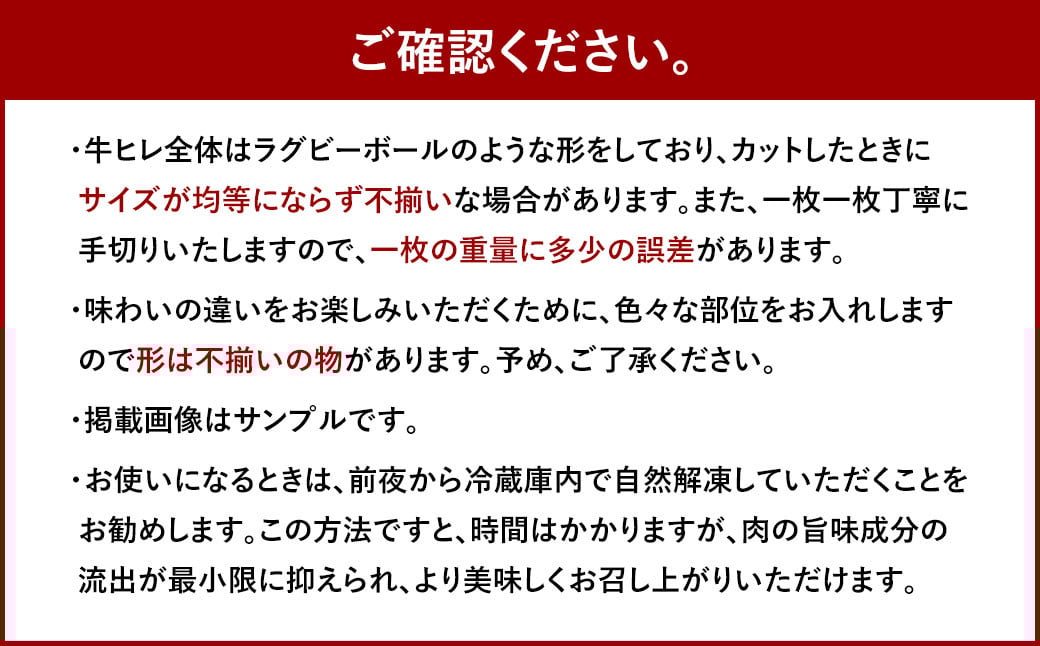 ご確認ください。

・牛ヒレ全体はラグビーボールのような形をしており、カットしたときにサイズが均等にならず不揃いな場合があります。また、一枚一枚丁寧に手切りいたしますので、一枚の重量に多少の誤差があります。

・味わいの違いをお楽しみいただくために、色々な部位をお入れしますので形は不揃いの物があります。予め、ご了承ください。

・掲載画像はサンプルです。

・お使いになるときは、前夜から冷蔵庫内で自然解凍していただくことをお勧めします。この方法ですと、時間はかかりますが、肉の旨味成分の流出が最小限に抑えられ、より美味しくお召し上がりいただけます。